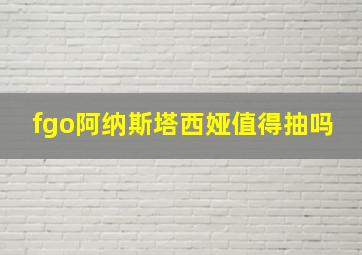 fgo阿纳斯塔西娅值得抽吗